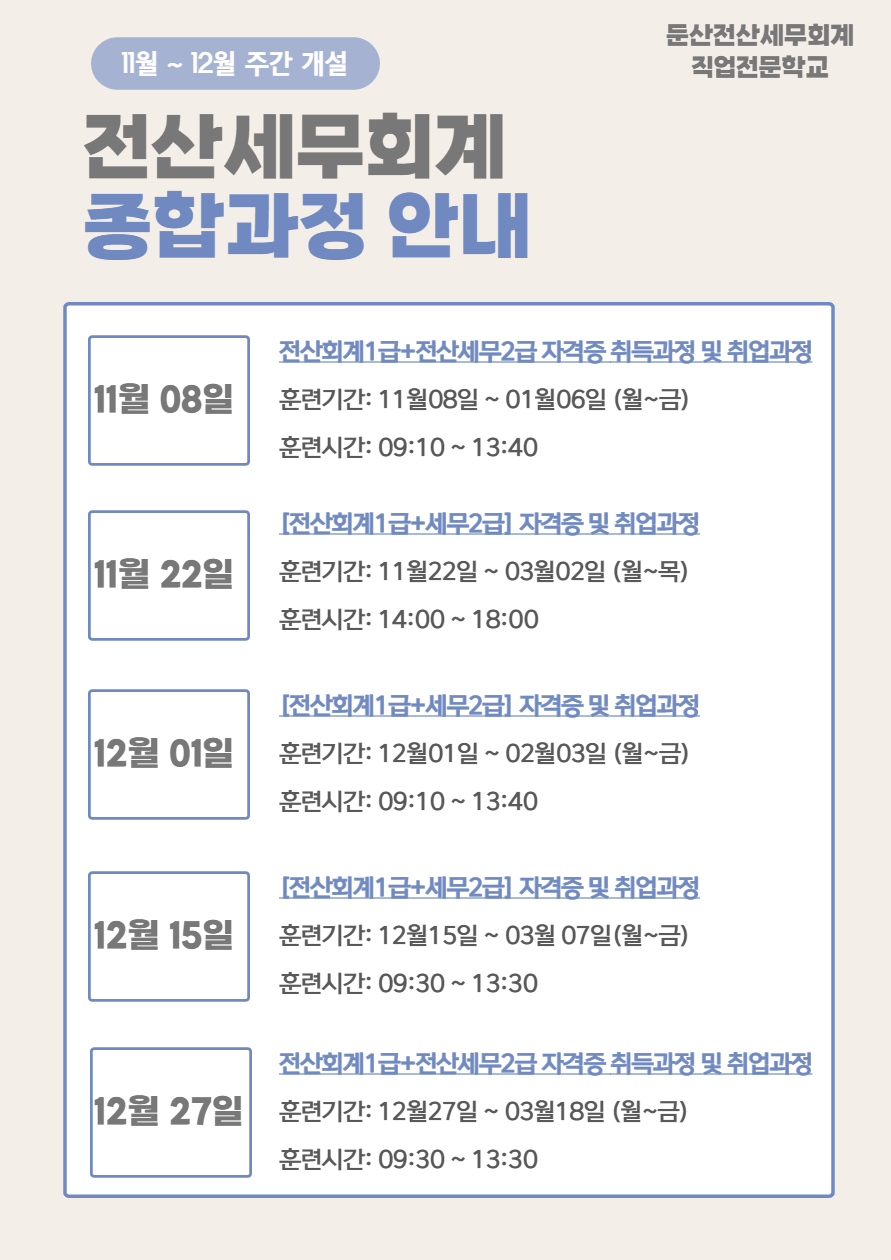 11월 ~ 12월 주간 개설

둔산전산세무회계
직업전문학교

전산세무회계
종합과정 안내

11월 08일

전산회계1급+전산세무2급 자격증 취득과정 및 취업과정

훈련기간: 11월08일 ~ 01월06일 (월~금)

훈련시간: 09:10 ~ 13:40

11월 22일

[전산회계1급+세무2급] 자격증 및 취업과정

훈련기간: 11월22일 ~ 03월02일 (월~목)

훈련시간: 14:00 ~ 18:00

12월 01일

[전산회계1급+세무2급] 자격증 및 취업과정

훈련기간: 12월01일 ~ 02월03일 (월~금)

훈련시간: 09:10 ~ 13:40

12월 15일

[전산회계1급+세무2급] 자격증 및 취업과정

훈련기간: 12월15일 ~ 03월 07일(월~금)

훈련시간: 09:30 ~ 13:30

12월 27일

전산회계1급+전산세무2급 자격증 취득과정 및 취업과정

훈련기간: 12월27일 ~ 03월18일 (월~금)

훈련시간: 09:30 ~ 13:30